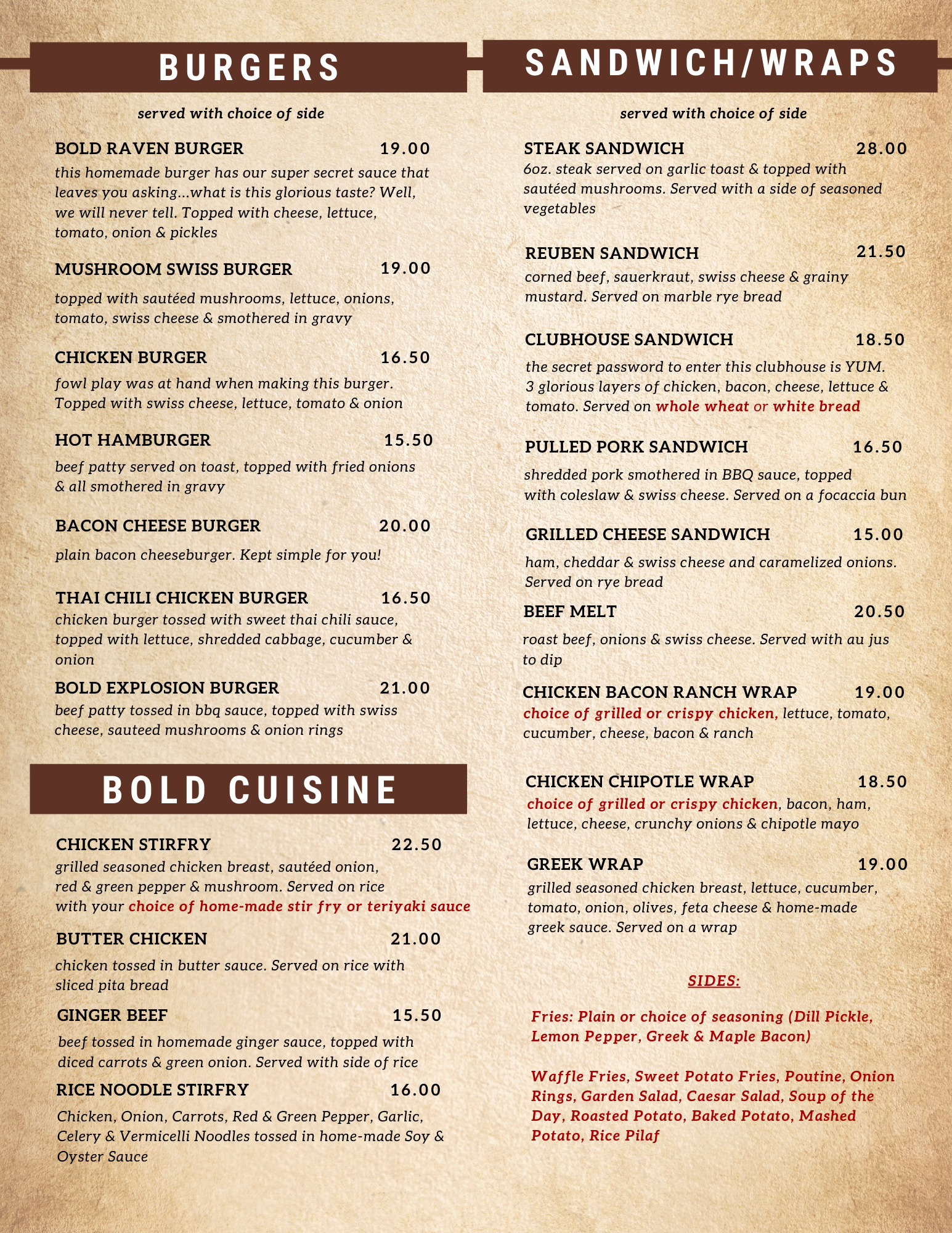 BURGERS

served with choice of side

BOLD RAVEN BURGER 19.00
this homemade burger has our super secret sauce that leaves you asking...what is this glorious taste? Well, we will never tell. Topped with cheese, lettuce, tomato, onion & pickles

MUSHROOM SWISS BURGER 19.00
topped with sautéed mushrooms, lettuce, onions, tomato, swiss cheese & smothered in gravy

CHICKEN BURGER 16.50
fowl play was at hand when making this burger. Topped with swiss cheese, lettuce, tomato & onion

HOT HAMBURGER 15.50
beef patty served on toast, topped with fried onions & all smothered in gravy

BACON CHEESE BURGER 20.00
plain bacon cheeseburger. Kept simple for you!

THAI CHILI CHICKEN BURGER 16.50
chicken burger tossed with sweet thai chili sauce, topped with lettuce, shredded cabbage, cucumber & onion

BOLD EXPLOSION BURGER 21.00
beef patty tossed in bbq sauce, topped with swiss cheese, sauteed mushrooms & onion rings

BOLD CUISINE

CHICKEN STIRFRY 22.50
grilled seasoned chicken breast, sautéed onion, red & green pepper & mushroom. Served on rice with your choice of home-made stir fry or teriyaki sauce

BUTTER CHICKEN 21.00
chicken tossed in butter sauce. Served on rice with sliced pita bread

GINGER BEEF 15.50
beef tossed in homemade ginger sauce, topped with diced carrots & green onion. Served with side of rice

RICE NOODLE STIRFRY 16.00
Chicken, Onion, Carrots, Red & Green Pepper, Garlic, Celery & Vermicelli Noodles tossed in home-made Soy & Oyster Sauce

SANDWICH/WRAPS

served with choice of side

STEAK SANDWICH 28.00
6oz. steak served on garlic toast & topped with sautéed mushrooms. Served with a side of seasoned vegetables

REUBEN SANDWICH 21.50
corned beef, sauerkraut, swiss cheese & grainy mustard. Served on marble rye bread

CLUBHOUSE SANDWICH 18.50
the secret password to enter this clubhouse is YUM. 3 glorious layers of chicken, bacon, cheese, lettuce & tomato. Served on whole wheat or white bread

PULLED PORK SANDWICH 16.50
shredded pork smothered in BBQ sauce, topped with coleslaw & swiss cheese. Served on a focaccia bun

GRILLED CHEESE SANDWICH 15.00
ham, cheddar & swiss cheese and caramelized onions. Served on rye bread

BEEF MELT 20.50
roast beef, onions & swiss cheese. Served with au jus to dip

CHICKEN BACON RANCH WRAP 19.00
choice of grilled or crispy chicken, lettuce, tomato, cucumber, cheese, bacon & ranch

CHICKEN CHIPOTLE WRAP 18.50
choice of grilled or crispy chicken, bacon, ham, lettuce, cheese, crunchy onions & chipotle mayo

GREEK WRAP 19.00
grilled seasoned chicken breast, lettuce, cucumber, tomato, onion, olives, feta cheese & home-made greek sauce. Served on a wrap

SIDES:

Fries: Plain or choice of seasoning (Dill Pickle, Lemon Pepper, Greek & Maple Bacon)

Waffle Fries, Sweet Potato Fries, Poutine, Onion Rings, Garden Salad, Caesar Salad, Soup of the Day, Roasted Potato, Baked Potato, Mashed Potato, Rice Pilaf